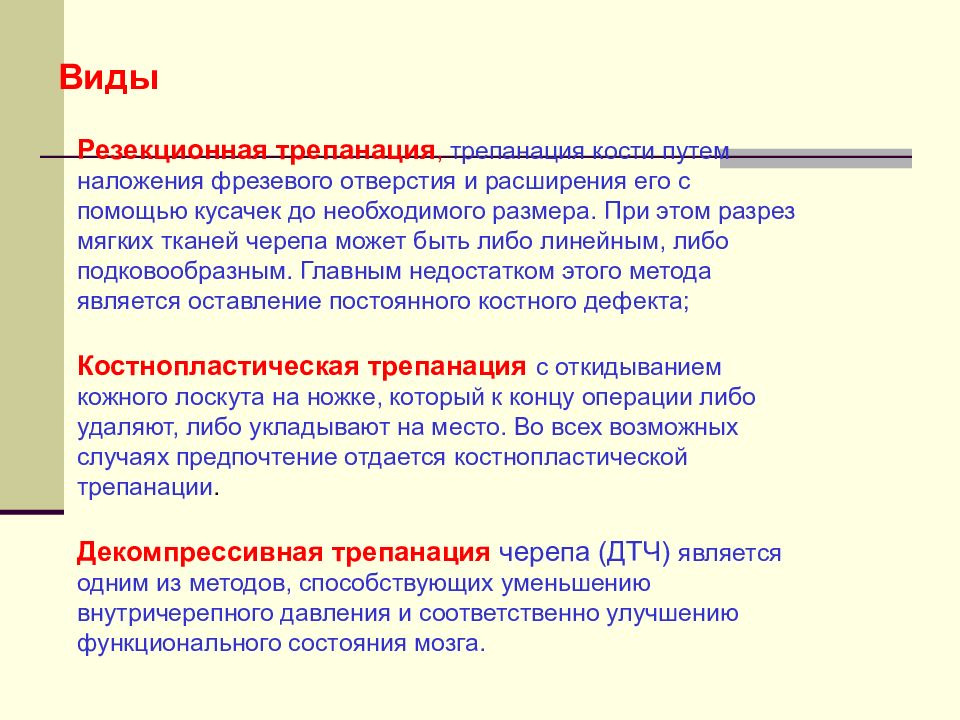 Виды

Резекционная трепанация, трепанация кости путем наложения фрезевого отверстия и расширения его с помощью кусачек до необходимого размера. При этом разрез мягких тканей черепа может быть либо линейным, либо подковообразным. Главным недостатком этого метода является оставление постоянного костного дефекта;

Костнопластическая трепанация с откидыванием кожного лоскута на ножке, который к концу операции либо удаляют, либо укладывают на место. Во всех возможных случаях предпочтение отдается костнопластической трепанации.

Декомпрессивная трепанация черепа (ДТЧ) является одним из методов, способствующих уменьшению внутричерепного давления и соответственно улучшению функционального состояния мозга.